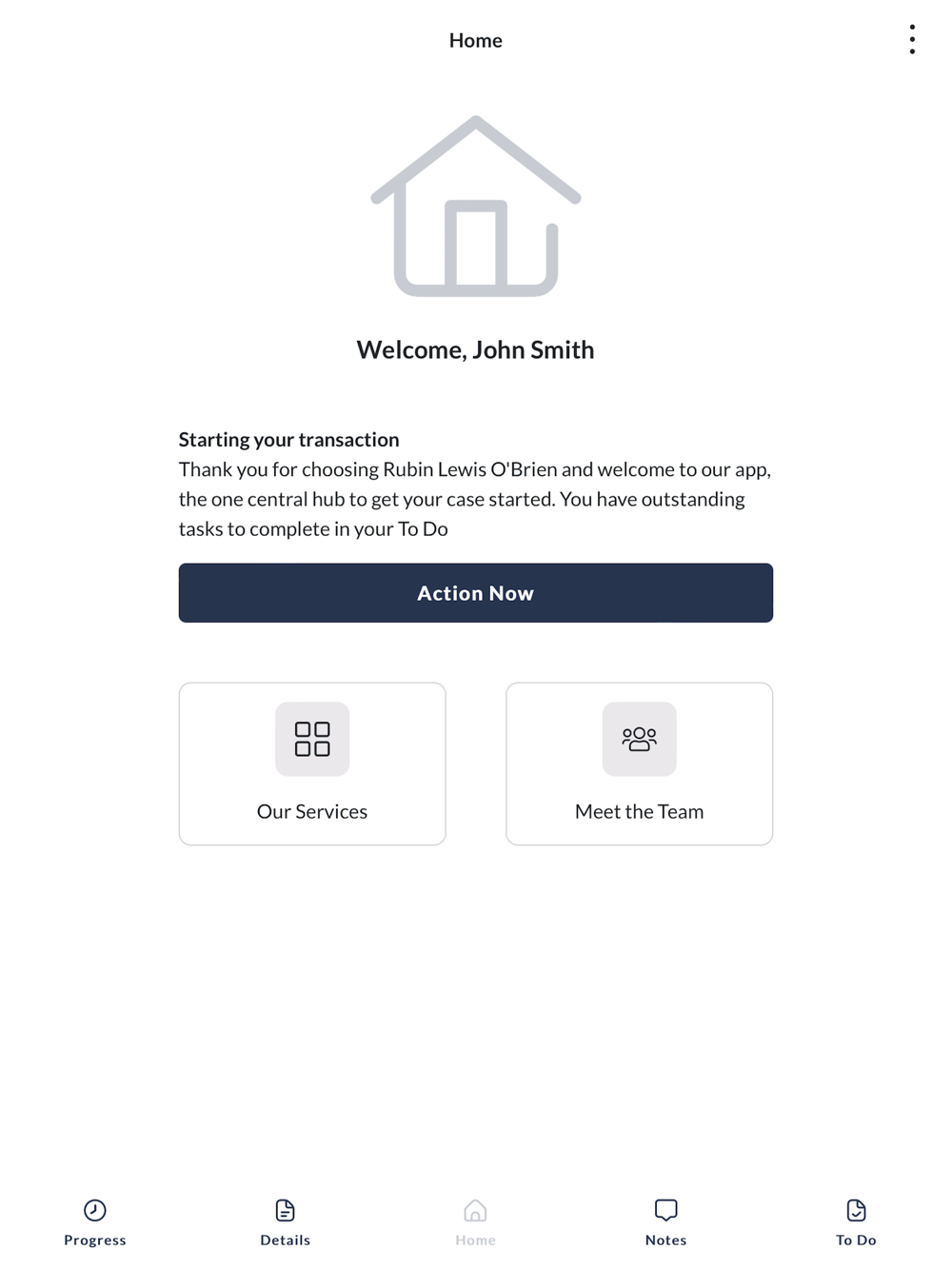 Home

Welcome, John Smith

Starting your transaction
Thank you for choosing Rubin Lewis O'Brien and welcome to our app, the one central hub to get your case started. You have outstanding tasks to complete in your To Do

Action Now

Our Services

Meet the Team

Progress
Details
Home
Notes
To Do